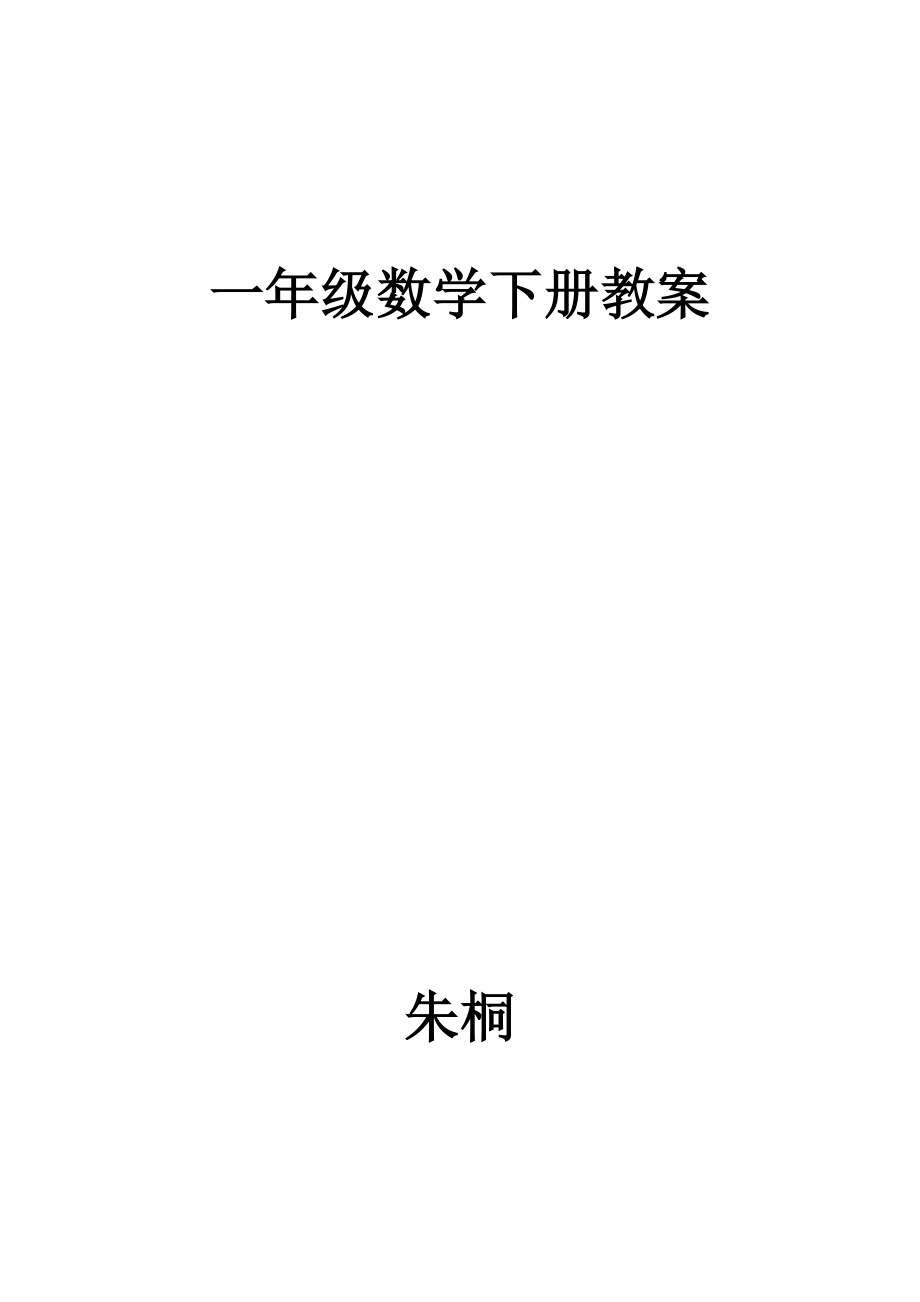 一年级数学下册教案

朱桐